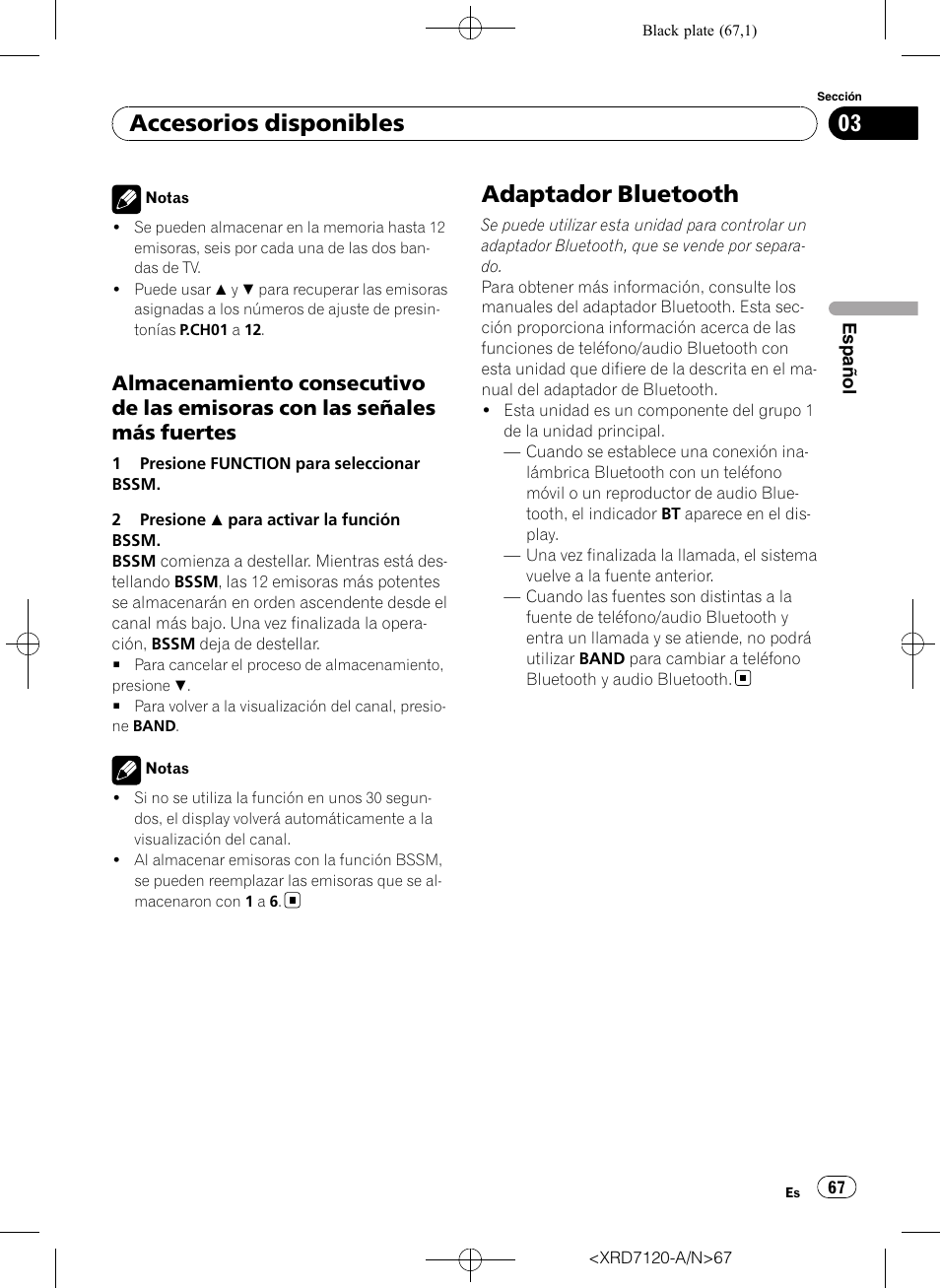 Black plate (67,1)

Sección

Accesorios disponibles

03

Notas

• Se pueden almacenar en la memoria hasta 12 emisoras, seis por cada una de las dos bandas de TV.
• Puede usar ▲ y ▼ para recuperar las emisoras asignadas a los números de ajuste de presintonías P.CH01 a 12.

Almacenamiento consecutivo de las emisoras con las señales más fuertes

1 Presione FUNCTION para seleccionar BSSM.

2 Presione ▲ para activar la función BSSM.

BSSM comienza a destellar. Mientras está destellando BSSM, las 12 emisoras más potentes se almacenarán en orden ascendente desde el canal más bajo. Una vez finalizada la operación, BSSM deja de destellar.

■ Para cancelar el proceso de almacenamiento, presione ▼.
■ Para volver a la visualización del canal, presione BAND.

Notas

• Si no se utiliza la función en unos 30 segundos, el display volverá automáticamente a la visualización del canal.
• Al almacenar emisoras con la función BSSM, se pueden reemplazar las emisoras que se almacenaron con 1 a 6. ■

Adaptador Bluetooth

Se puede utilizar esta unidad para controlar un adaptador Bluetooth, que se vende por separado.

Para obtener más información, consulte los manuales del adaptador Bluetooth. Esta sección proporciona información acerca de las funciones de teléfono/audio Bluetooth con esta unidad que difiere de la descrita en el manual del adaptador de Bluetooth.

• Esta unidad es un componente del grupo 1 de la unidad principal.
— Cuando se establece una conexión inalámbrica Bluetooth con un teléfono móvil o un reproductor de audio Bluetooth, el indicador BT aparece en el display.
— Una vez finalizada la llamada, el sistema vuelve a la fuente anterior.
— Cuando las fuentes son distintas a la fuente de teléfono/audio Bluetooth y entra un llamada y se atiende, no podrá utilizar BAND para cambiar a teléfono Bluetooth y audio Bluetooth. ■

Español

Es 67

<XRD7120-A/N>67